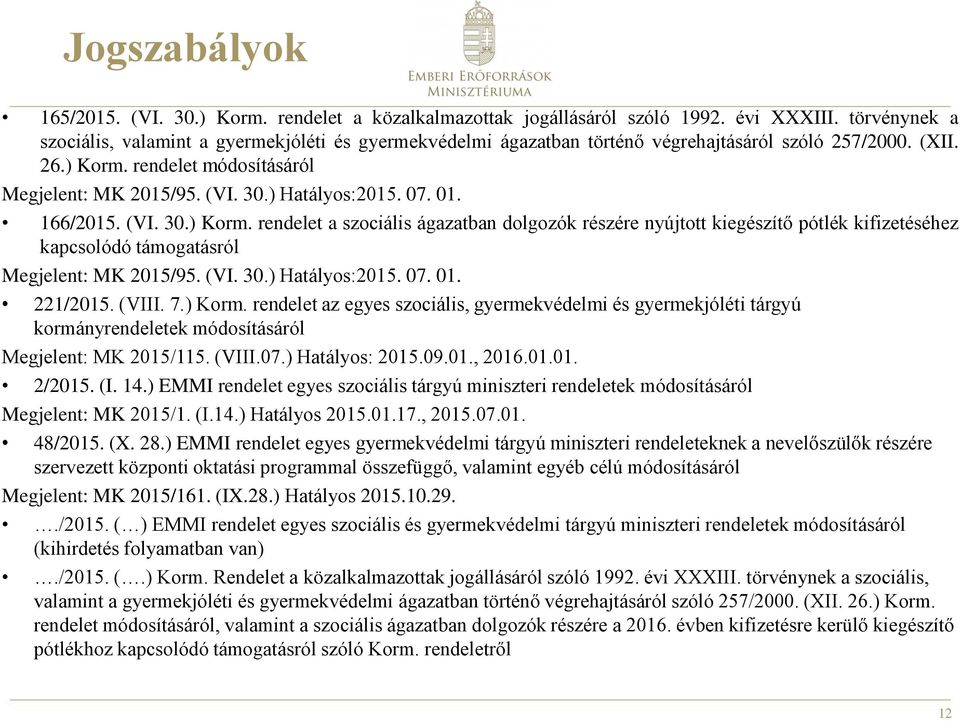 Jogszabályok

Emberi Erőforrások Minisztériuma

• 165/2015. (VI. 30.) Korm. rendelet a közalkalmazottak jogállásáról szóló 1992. évi XXXIII. törvénynek a szociális, valamint a gyermekjóléti és gyermekvédelmi ágazatban történő végrehajtásáról szóló 257/2000. (XII. 26.) Korm. rendelet módosításáról

Megjelent: MK 2015/95. (VI. 30.) Hatályos:2015. 07. 01.

• 166/2015. (VI. 30.) Korm. rendelet a szociális ágazatban dolgozók részére nyújtott kiegészítő pótlék kifizetéséhez kapcsolódó támogatásról

Megjelent: MK 2015/95. (VI. 30.) Hatályos:2015. 07. 01.

• 221/2015. (VIII. 7.) Korm. rendelet az egyes szociális, gyermekvédelmi és gyermekjóléti tárgyú kormányrendeletek módosításáról

Megjelent: MK 2015/115. (VIII.07.) Hatályos: 2015.09.01., 2016.01.01.

• 2/2015. (I. 14.) EMMI rendelet egyes szociális tárgyú miniszteri rendeletek módosításáról

Megjelent: MK 2015/1. (I.14.) Hatályos 2015.01.17., 2015.07.01.

• 48/2015. (X. 28.) EMMI rendelet egyes gyermekvédelmi tárgyú miniszteri rendeleteknek a nevelőszülők részére szervezett központi oktatási programmal összefüggő, valamint egyéb célú módosításáról

Megjelent: MK 2015/161. (IX.28.) Hatályos 2015.10.29.

• …./2015. (…) EMMI rendelet egyes szociális és gyermekvédelmi tárgyú miniszteri rendeletek módosításáról (kihirdetés folyamatban van)

• …./2015. (….) Korm. Rendelet a közalkalmazottak jogállásáról szóló 1992. évi XXXIII. törvénynek a szociális, valamint a gyermekjóléti és gyermekvédelmi ágazatban történő végrehajtásáról szóló 257/2000. (XII. 26.) Korm. rendelet módosításáról, valamint a szociális ágazatban dolgozók részére a 2016. évben kifizetésre kerülő kiegészítő pótlékhoz kapcsolódó támogatásról szóló Korm. rendeletről

12